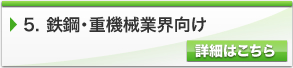 5. 鉄鋼・重機械業界向け

詳細はこちら